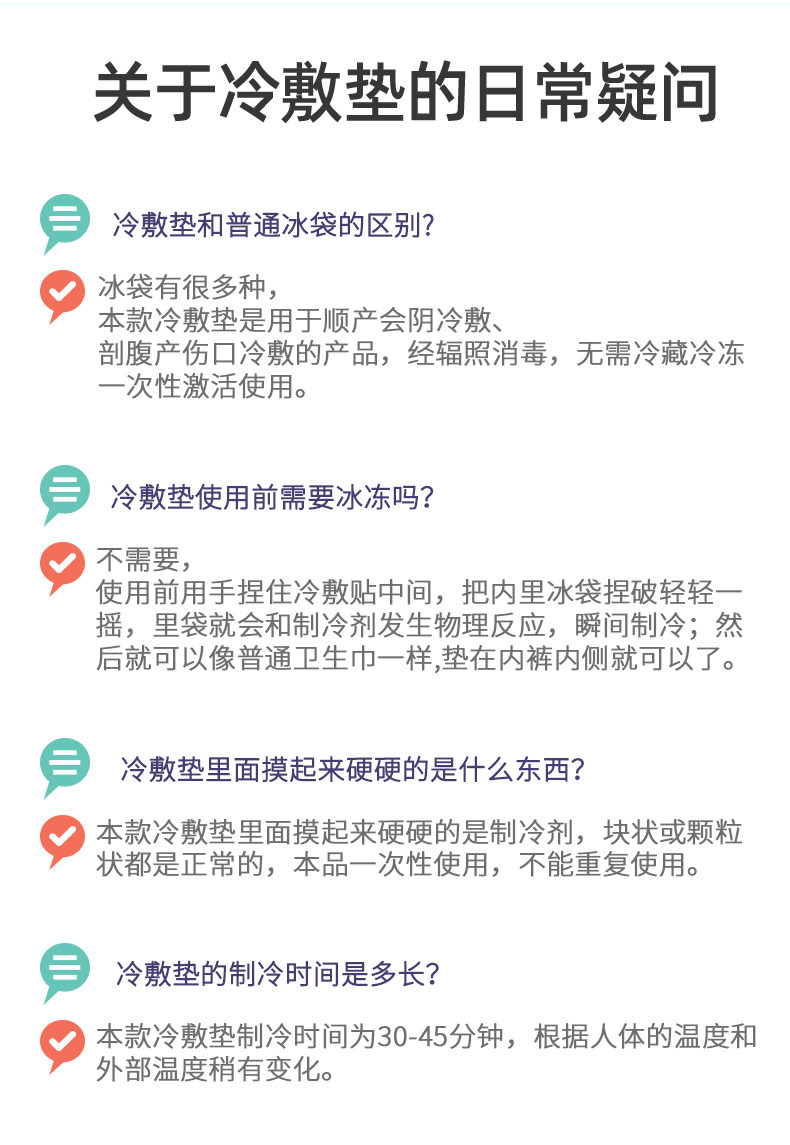 关于冷敷垫的日常疑问

冷敷垫和普通冰袋的区别?

冰袋有很多种,
本款冷敷垫是用于顺产会阴冷敷、
剖腹产伤口冷敷的产品，经辐照消毒，无需冷藏冷冻
一次性激活使用。

冷敷垫使用前需要冰冻吗?

不需要,
使用前用手捏住冷敷贴中间，把内里冰袋捏破轻轻一摇，里袋就会和制冷剂发生物理反应，瞬间制冷；然后就可以像普通卫生巾一样,垫在内裤内侧就可以了。

冷敷垫里面摸起来硬硬的是什么东西?

本款冷敷垫里面摸起来硬硬的是制冷剂，块状或颗粒状都是正常的，本品一次性使用，不能重复使用。

冷敷垫的制冷时间是多长?

本款冷敷垫制冷时间为30-45分钟，根据人体的温度和外部温度稍有变化。